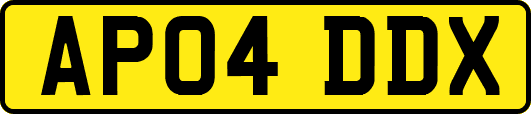 AP04 DDX